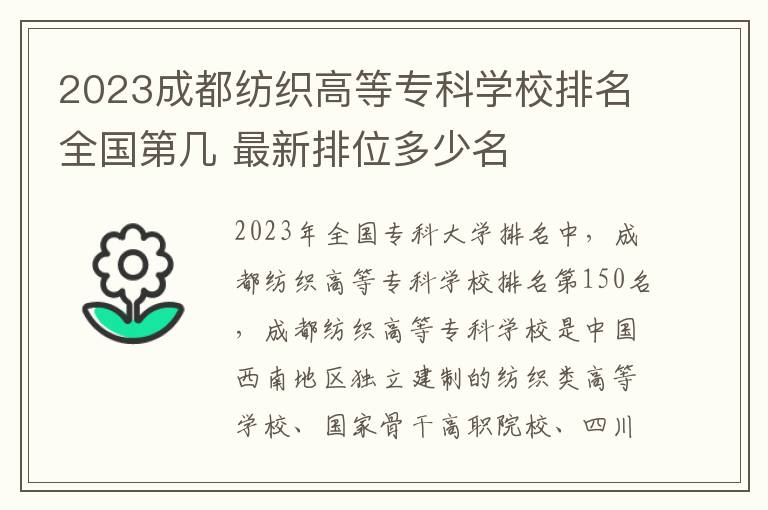 2023成都纺织高等专科学校排名全国第几 最新排位多少名

2023年全国专科大学排名中，成都纺织高等专科学校排名第150名，成都纺织高等专科学校是中国西南地区独立建制的纺织类高等学校、国家骨干高职院校、四川